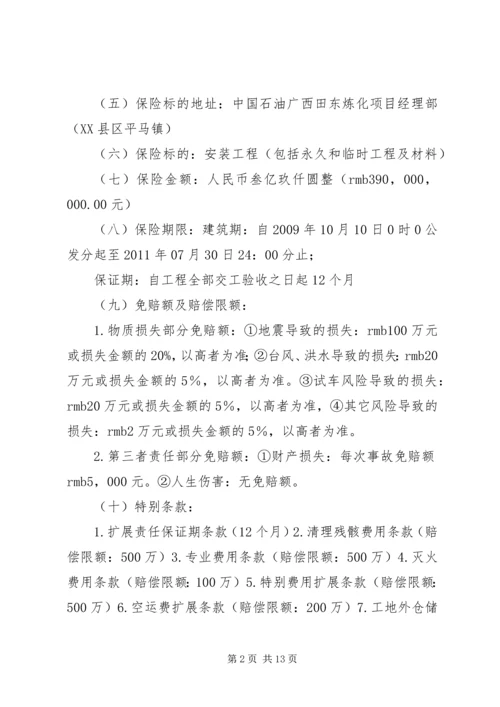 （五）保险标的地址：中国石油广西田东炼化项目经理部（XX县区平马镇）

（六）保险标的：安装工程（包括永久和临时工程及材料）

（七）保险金额：人民币叁亿玖仟圆整（rmb390，000，000.00元）

（八）保险期限：建筑期：自2009年10月10日0时0公发分起至2011年07月30日24：00分止；

保证期：自工程全部交工验收之日起12个月

（九）免赔额及赔偿限额：

1.物质损失部分免赔额：①地震导致的损失：rmb100万元或损失金额的20%，以高者为准；②台风、洪水导致的损失：rmb20万元或损失金额的5%，以高者为准。③试车风险导致的损失：rmb20万元或损失金额的5%，以高者为准，④其它风险导致的损失：rmb2万元或损失金额的5%，以高者为准。

2.第三者责任部分免赔额：①财产损失：每次事故免赔额rmb5，000元。②人生伤害：无免赔额。

（十）特别条款：

1.扩展责任保证期条款（12个月）2.清理残骸费用条款（赔偿限额：500万）3.专业费用条款（赔偿限额：500万）4.灭火费用条款（赔偿限额：100万）5.特别费用扩展条款（赔偿限额：500万）6.空运费扩展条款（赔偿限额：200万）7.工地外仓储

第2页 共13页